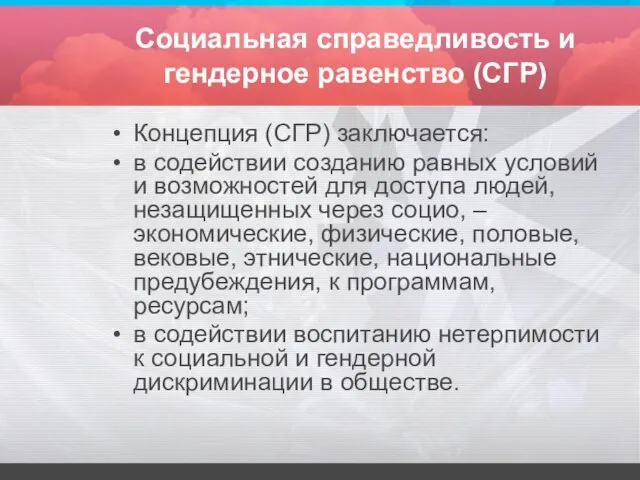 Социальная справедливость и гендерное равенство (СГР)

• Концепция (СГР) заключается:
• в содействии созданию равных условий и возможностей для доступа людей, незащищенных через социо, – экономические, физические, половые, вековые, этнические, национальные предубеждения, к программам, ресурсам;
• в содействии воспитанию нетерпимости к социальной и гендерной дискриминации в обществе.